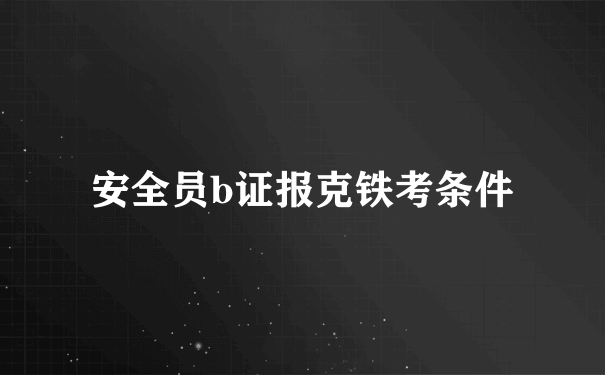 安全员b证报克铁考条件